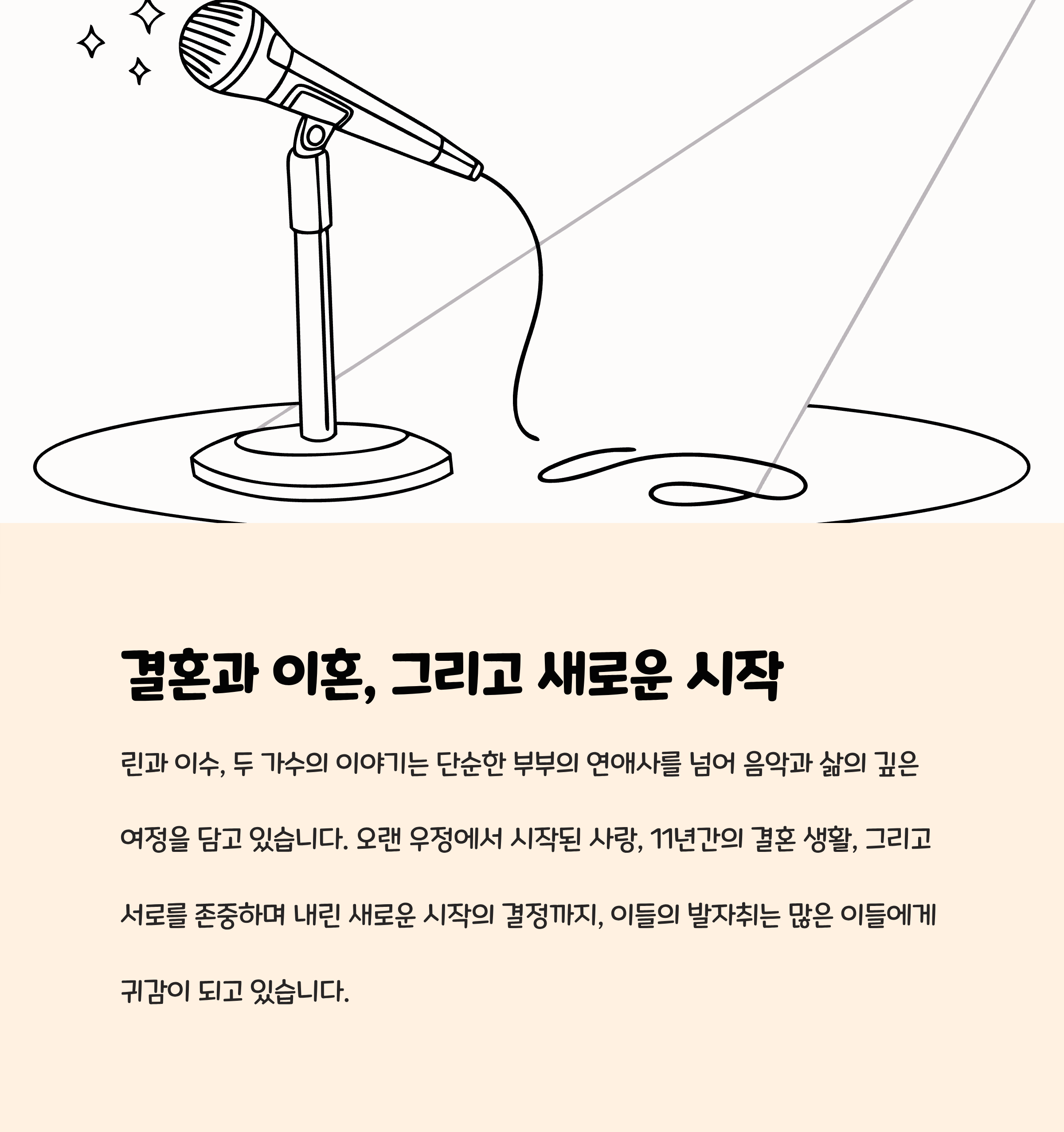 결혼과 이혼, 그리고 새로운 시작

린과 이수, 두 가수의 이야기는 단순한 부부의 연애사를 넘어 음악과 삶의 깊은 여정을 담고 있습니다. 오랜 우정에서 시작된 사랑, 11년간의 결혼 생활, 그리고 서로를 존중하며 내린 새로운 시작의 결정까지, 이들의 발자취는 많은 이들에게 귀감이 되고 있습니다.